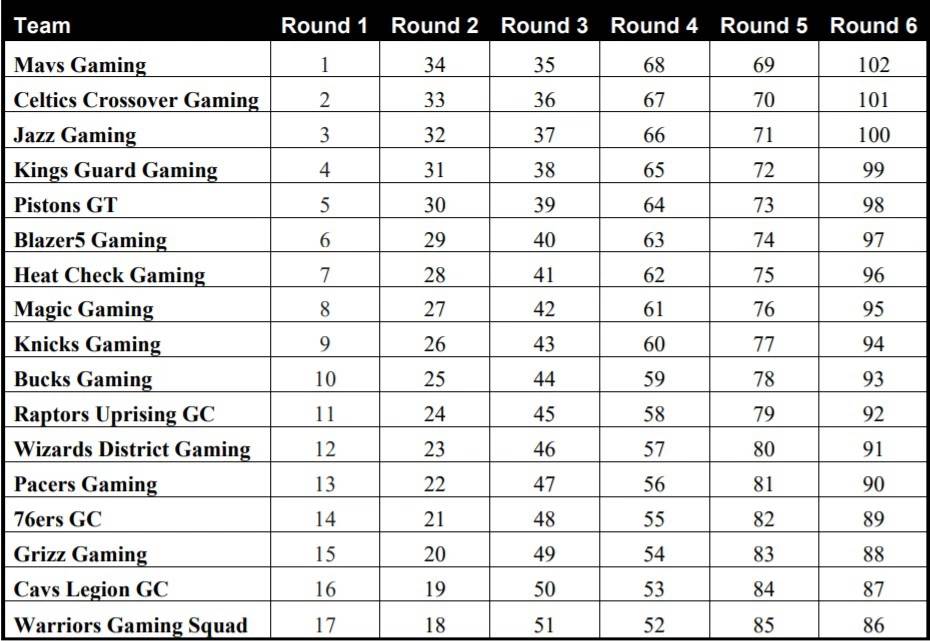 | Team | Round 1 | Round 2 | Round 3 | Round 4 | Round 5 | Round 6 |
|---|---|---|---|---|---|---|
| Mavs Gaming | 1 | 34 | 35 | 68 | 69 | 102 |
| Celtics Crossover Gaming | 2 | 33 | 36 | 67 | 70 | 101 |
| Jazz Gaming | 3 | 32 | 37 | 66 | 71 | 100 |
| Kings Guard Gaming | 4 | 31 | 38 | 65 | 72 | 99 |
| Pistons GT | 5 | 30 | 39 | 64 | 73 | 98 |
| Blazer5 Gaming | 6 | 29 | 40 | 63 | 74 | 97 |
| Heat Check Gaming | 7 | 28 | 41 | 62 | 75 | 96 |
| Magic Gaming | 8 | 27 | 42 | 61 | 76 | 95 |
| Knicks Gaming | 9 | 26 | 43 | 60 | 77 | 94 |
| Bucks Gaming | 10 | 25 | 44 | 59 | 78 | 93 |
| Raptors Uprising GC | 11 | 24 | 45 | 58 | 79 | 92 |
| Wizards District Gaming | 12 | 23 | 46 | 57 | 80 | 91 |
| Pacers Gaming | 13 | 22 | 47 | 56 | 81 | 90 |
| 76ers GC | 14 | 21 | 48 | 55 | 82 | 89 |
| Grizz Gaming | 15 | 20 | 49 | 54 | 83 | 88 |
| Cavs Legion GC | 16 | 19 | 50 | 53 | 84 | 87 |
| Warriors Gaming Squad | 17 | 18 | 51 | 52 | 85 | 86 |